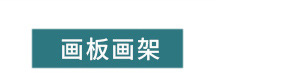 画板画架